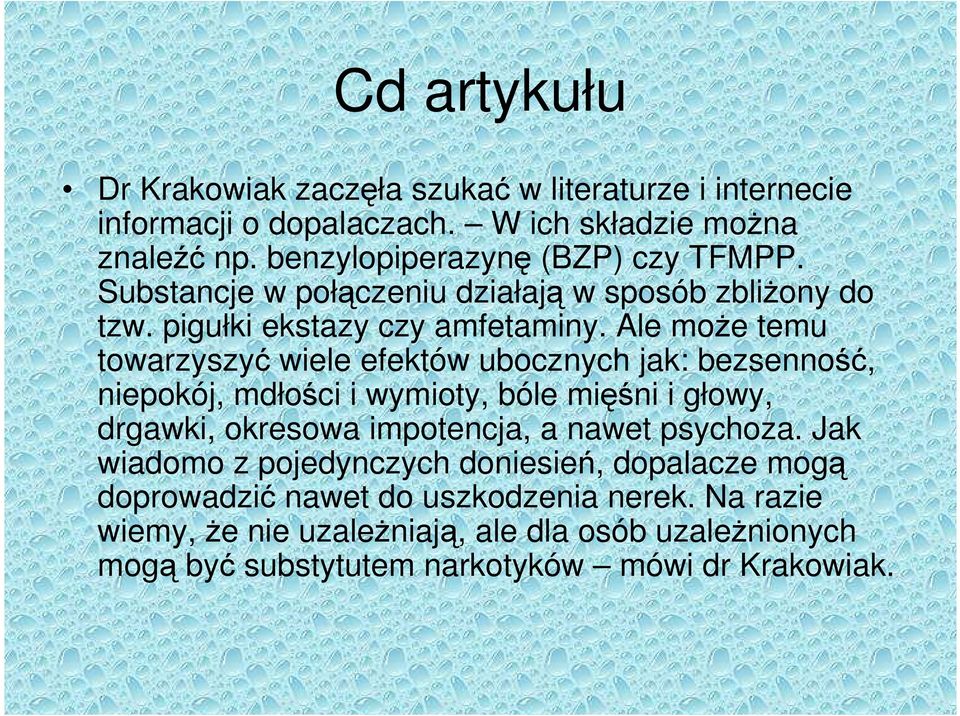 Cd artykułu

• Dr Krakowiak zaczęła szukać w literaturze i internecie informacji o dopalaczach. – W ich składzie można znaleźć np. benzylopiperazynę (BZP) czy TFMPP. Substancje w połączeniu działają w sposób zbliżony do tzw. pigułki ekstazy czy amfetaminy. Ale może temu towarzyszyć wiele efektów ubocznych jak: bezsenność, niepokój, mdłości i wymioty, bóle mięśni i głowy, drgawki, okresowa impotencja, a nawet psychoza. Jak wiadomo z pojedynczych doniesień, dopalacze mogą doprowadzić nawet do uszkodzenia nerek. Na razie wiemy, że nie uzależniają, ale dla osób uzależnionych mogą być substytutem narkotyków – mówi dr Krakowiak.